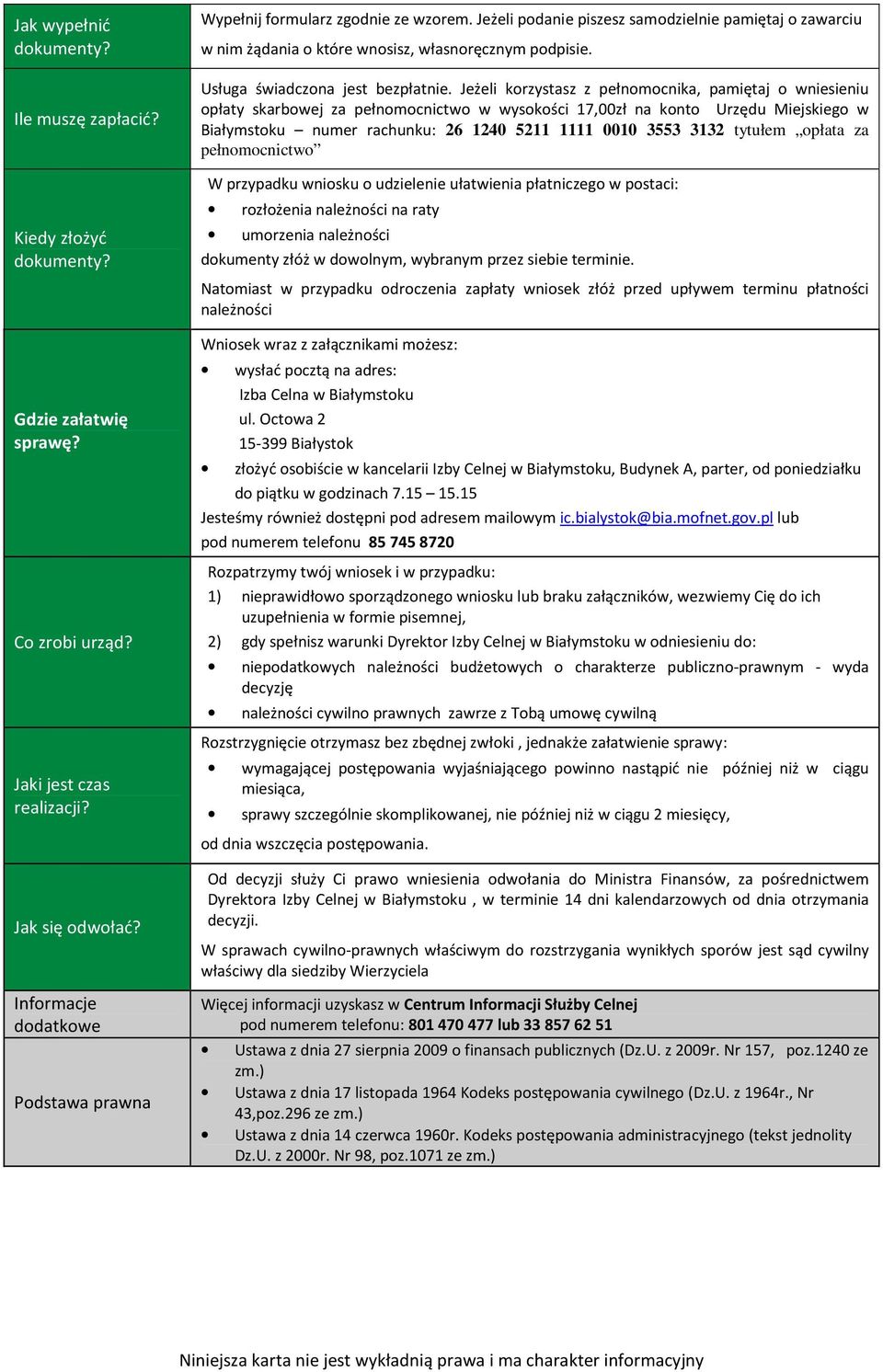 | | |
|---|---|
| Jak wypełnić dokumenty? | Wypełnij formularz zgodnie ze wzorem. Jeżeli podanie piszesz samodzielnie pamiętaj o zawarciu w nim żądania o które wnosisz, własnoręcznym podpisie. |
| Ile muszę zapłacić? | Usługa świadczona jest bezpłatnie. Jeżeli korzystasz z pełnomocnika, pamiętaj o wniesieniu opłaty skarbowej za pełnomocnictwo w wysokości 17,00zł na konto Urzędu Miejskiego w Białymstoku – numer rachunku: 26 1240 5211 1111 0010 3553 3132 tytułem „opłata za pełnomocnictwo” |
| Kiedy złożyć dokumenty? | W przypadku wniosku o udzielenie ułatwienia płatniczego w postaci: • rozłożenia należności na raty • umorzenia należności dokumenty złóż w dowolnym, wybranym przez siebie terminie. Natomiast w przypadku odroczenia zapłaty wniosek złóż przed upływem terminu płatności należności |
| Gdzie załatwię sprawę? | Wniosek wraz z załącznikami możesz: • wysłać pocztą na adres: Izba Celna w Białymstoku ul. Octowa 2 15-399 Białystok • złożyć osobiście w kancelarii Izby Celnej w Białymstoku, Budynek A, parter, od poniedziałku do piątku w godzinach 7.15 – 15.15 Jesteśmy również dostępni pod adresem mailowym ic.bialystok@bia.mofnet.gov.pl lub pod numerem telefonu 85 745 8720 |
| Co zrobi urząd? | Rozpatrzymy twój wniosek i w przypadku: 1) nieprawidłowo sporządzonego wniosku lub braku załączników, wezwiemy Cię do ich uzupełnienia w formie pisemnej, 2) gdy spełnisz warunki Dyrektor Izby Celnej w Białymstoku w odniesieniu do: • niepodatkowych należności budżetowych o charakterze publiczno-prawnym - wyda decyzję • należności cywilno prawnych zawrze z Tobą umowę cywilną |
| Jaki jest czas realizacji? | Rozstrzygnięcie otrzymasz bez zbędnej zwłoki , jednakże załatwienie sprawy: • wymagającej postępowania wyjaśniającego powinno nastąpić nie później niż w ciągu miesiąca, • sprawy szczególnie skomplikowanej, nie później niż w ciągu 2 miesięcy, od dnia wszczęcia postępowania. |
| Jak się odwołać? | Od decyzji służy Ci prawo wniesienia odwołania do Ministra Finansów, za pośrednictwem Dyrektora Izby Celnej w Białymstoku , w terminie 14 dni kalendarzowych od dnia otrzymania decyzji. W sprawach cywilno-prawnych właściwym do rozstrzygania wynikłych sporów jest sąd cywilny właściwy dla siedziby Wierzyciela |
| Informacje dodatkowe | Więcej informacji uzyskasz w Centrum Informacji Służby Celnej pod numerem telefonu: 801 470 477 lub 33 857 62 51 |
| Podstawa prawna | • Ustawa z dnia 27 sierpnia 2009 o finansach publicznych (Dz.U. z 2009r. Nr 157, poz.1240 ze zm.) • Ustawa z dnia 17 listopada 1964 Kodeks postępowania cywilnego (Dz.U. z 1964r., Nr 43,poz.296 ze zm.) • Ustawa z dnia 14 czerwca 1960r. Kodeks postępowania administracyjnego (tekst jednolity Dz.U. z 2000r. Nr 98, poz.1071 ze zm.) |

Niniejsza karta nie jest wykładnią prawa i ma charakter informacyjny